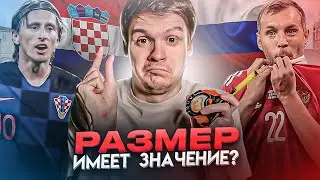 10

22

РАЗМЕР
ИМЕЕТ ЗНАЧЕНИЕ?